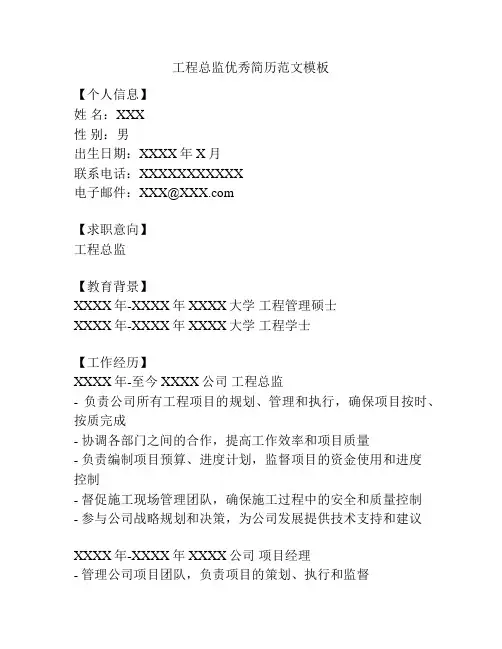 工程总监优秀简历范文模板

【个人信息】
姓 名：XXX
性 别：男
出生日期：XXXX 年 X 月
联系电话：XXXXXXXXXXX
电子邮件：XXX@XXX.com

【求职意向】
工程总监

【教育背景】
XXXX 年-XXXX 年 XXXX 大学 工程管理硕士
XXXX 年-XXXX 年 XXXX 大学 工程学士

【工作经历】
XXXX 年-至今 XXXX 公司 工程总监
- 负责公司所有工程项目的规划、管理和执行，确保项目按时、按质完成
- 协调各部门之间的合作，提高工作效率和项目质量
- 负责编制项目预算、进度计划，监督项目的资金使用和进度控制
- 督促施工现场管理团队，确保施工过程中的安全和质量控制
- 参与公司战略规划和决策，为公司发展提供技术支持和建议

XXXX 年-XXXX 年 XXXX 公司 项目经理
- 管理公司项目团队，负责项目的策划、执行和监督